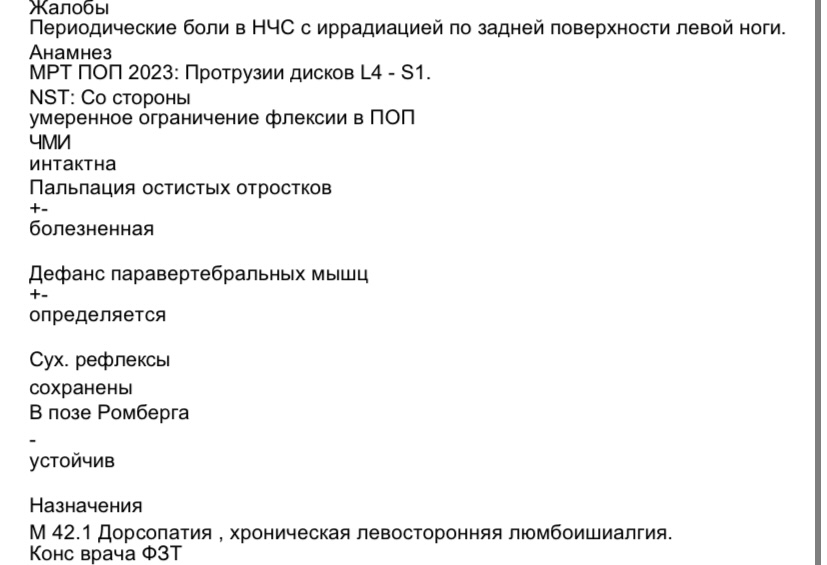 Жалобы
Периодические боли в НЧС с иррадиацией по задней поверхности левой ноги.
Анамнез
МРТ ПОП 2023: Протрузии дисков L4 - S1.
NST: Со стороны
умеренное ограничение флексии в ПОП
ЧМИ
интактна
Пальпация остистых отростков
+-
болезненная

Дефанс паравертебральных мышц
+-
определяется

Сух. рефлексы
сохранены
В позе Ромберга
-
устойчив

Назначения
М 42.1 Дорсопатия , хроническая левосторонняя люмбоишиалгия.
Конс врача ФЗТ